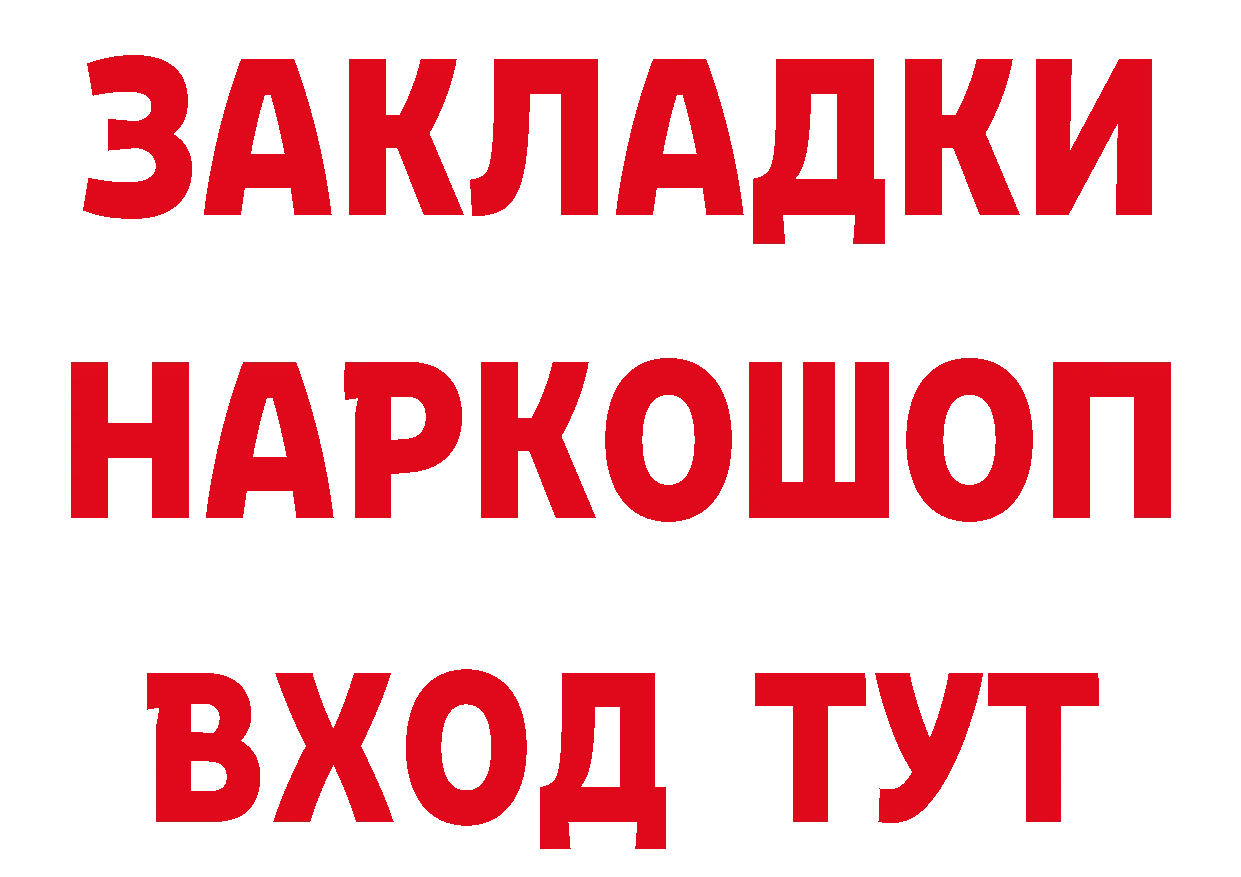 ЗАКЛАДКИ
НАРКОШОП
ВХОД ТУТ